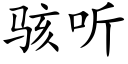 骇听